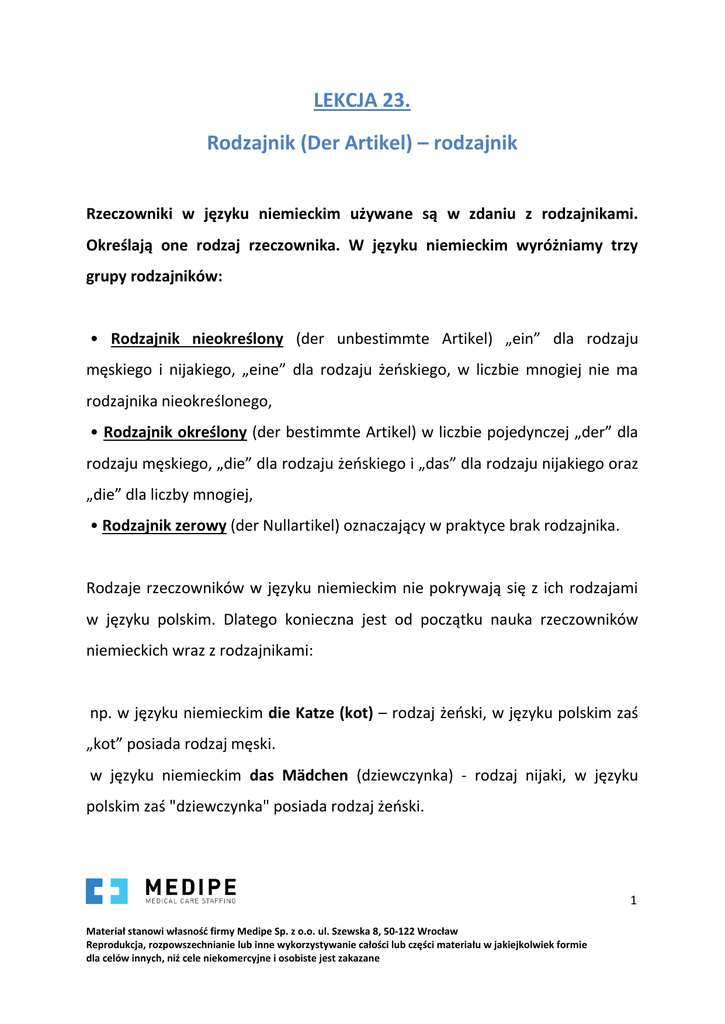 LEKCJA 23.

Rodzajnik (Der Artikel) – rodzajnik

Rzeczowniki w języku niemieckim używane są w zdaniu z rodzajnikami. Określają one rodzaj rzeczownika. W języku niemieckim wyróżniamy trzy grupy rodzajników:

• Rodzajnik nieokreślony (der unbestimmte Artikel) „ein” dla rodzaju męskiego i nijakiego, „eine” dla rodzaju żeńskiego, w liczbie mnogiej nie ma rodzajnika nieokreślonego,

• Rodzajnik określony (der bestimmte Artikel) w liczbie pojedynczej „der” dla rodzaju męskiego, „die” dla rodzaju żeńskiego i „das” dla rodzaju nijakiego oraz „die” dla liczby mnogiej,

• Rodzajnik zerowy (der Nullartikel) oznaczający w praktyce brak rodzajnika.

Rodzaje rzeczowników w języku niemieckim nie pokrywają się z ich rodzajami w języku polskim. Dlatego konieczna jest od początku nauka rzeczowników niemieckich wraz z rodzajnikami:

np. w języku niemieckim die Katze (kot) – rodzaj żeński, w języku polskim zaś „kot” posiada rodzaj męski.

w języku niemieckim das Mädchen (dziewczynka) - rodzaj nijaki, w języku polskim zaś "dziewczynka" posiada rodzaj żeński.

MEDIPE
MEDICAL CARE STAFFING

1

Materiał stanowi własność firmy Medipe Sp. z o.o. ul. Szewska 8, 50-122 Wrocław
Reprodukcja, rozpowszechnianie lub inne wykorzystywanie całości lub części materiału w jakiejkolwiek formie dla celów innych, niż cele niekomercyjne i osobiste jest zakazane